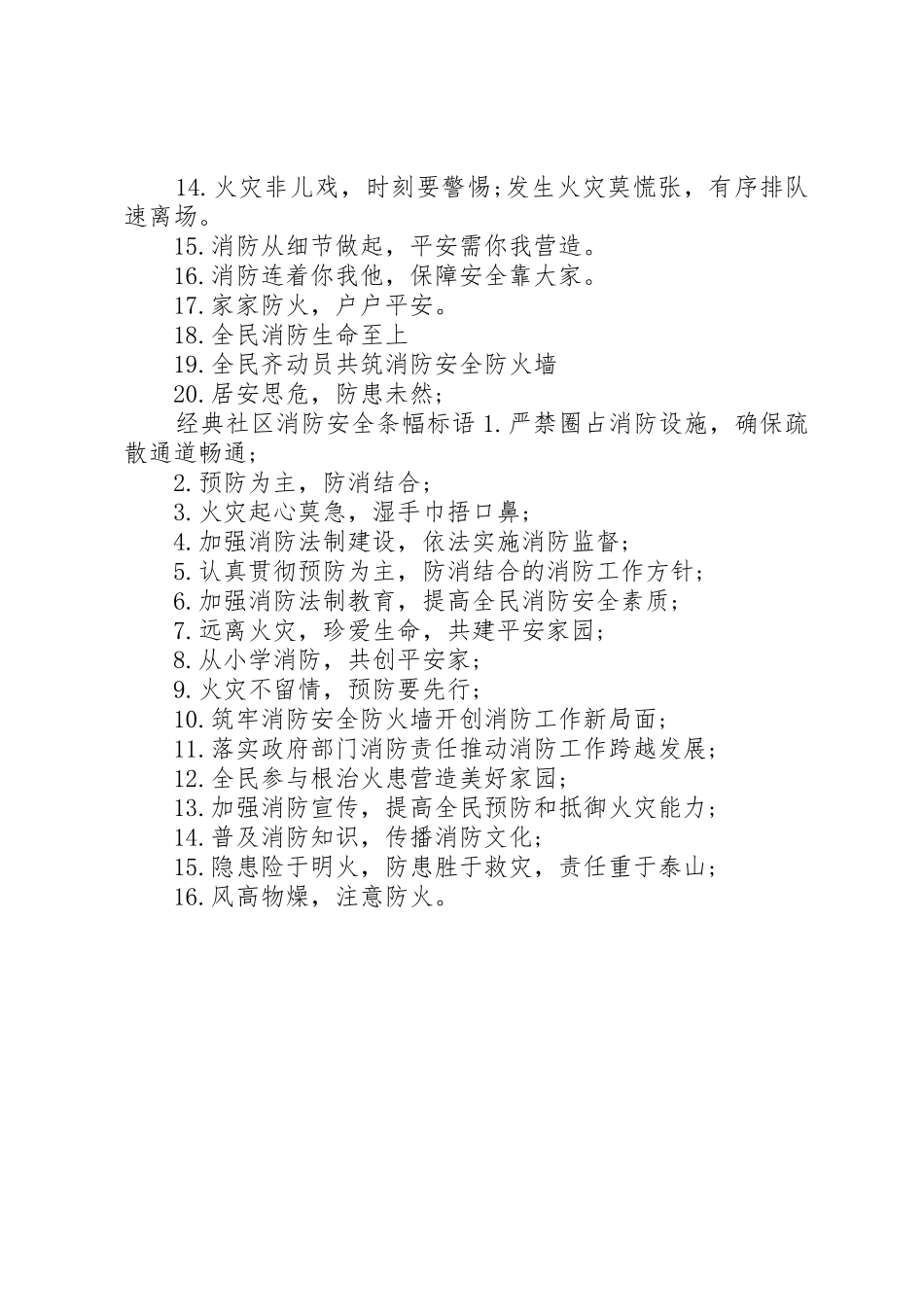 14.火灾非儿戏，时刻要警惕;发生火灾莫慌张，有序排队速离场。

15.消防从细节做起，平安需你我营造。

16.消防连着你我他，保障安全靠大家。

17.家家防火，户户平安。

18.全民消防生命至上

19.全民齐动员共筑消防安全防火墙

20.居安思危，防患未然；

经典社区消防安全条幅标语 1.严禁圈占消防设施，确保疏散通道畅通；

2.预防为主，防消结合；

3.火灾起心莫急，湿手巾捂口鼻；

4.加强消防法制建设，依法实施消防监督；

5.认真贯彻预防为主，防消结合的消防工作方针；

6.加强消防法制教育，提高全民消防安全素质；

7.远离火灾，珍爱生命，共建平安家园；

8.从小学消防，共创平安家；

9.火灾不留情，预防要先行；

10.筑牢消防安全防火墙开创消防工作新局面；

11.落实政府部门消防责任推动消防工作跨越发展；

12.全民参与根治火患营造美好家园；

13.加强消防宣传，提高全民预防和抵御火灾能力；

14.普及消防知识，传播消防文化；

15.隐患险于明火，防患胜于救灾，责任重于泰山；

16.风高物燥，注意防火。